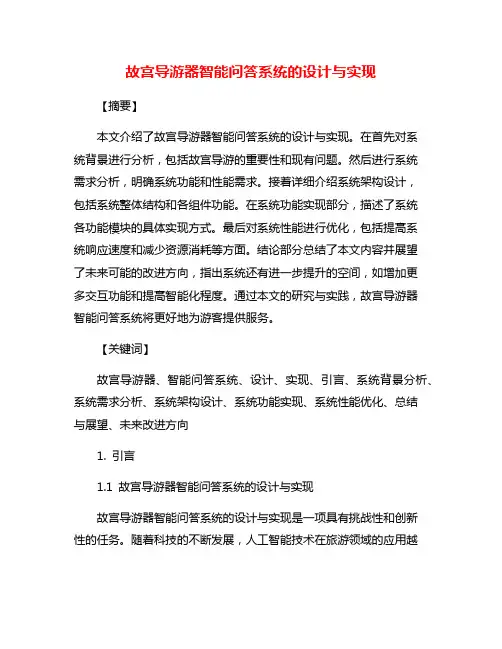 故宫导游器智能问答系统的设计与实现

【摘要】

本文介绍了故宫导游器智能问答系统的设计与实现。在首先对系统背景进行分析，包括故宫导游的重要性和现有问题。然后进行系统需求分析，明确系统功能和性能需求。接着详细介绍系统架构设计，包括系统整体结构和各组件功能。在系统功能实现部分，描述了系统各功能模块的具体实现方式。最后对系统性能进行优化，包括提高系统响应速度和减少资源消耗等方面。结论部分总结了本文内容并展望了未来可能的改进方向，指出系统还有进一步提升的空间，如增加更多交互功能和提高智能化程度。通过本文的研究与实践，故宫导游器智能问答系统将更好地为游客提供服务。

【关键词】

故宫导游器、智能问答系统、设计、实现、引言、系统背景分析、系统需求分析、系统架构设计、系统功能实现、系统性能优化、总结与展望、未来改进方向

1. 引言

1.1 故宫导游器智能问答系统的设计与实现

故宫导游器智能问答系统的设计与实现是一项具有挑战性和创新性的任务。随着科技的不断发展，人工智能技术在旅游领域的应用越